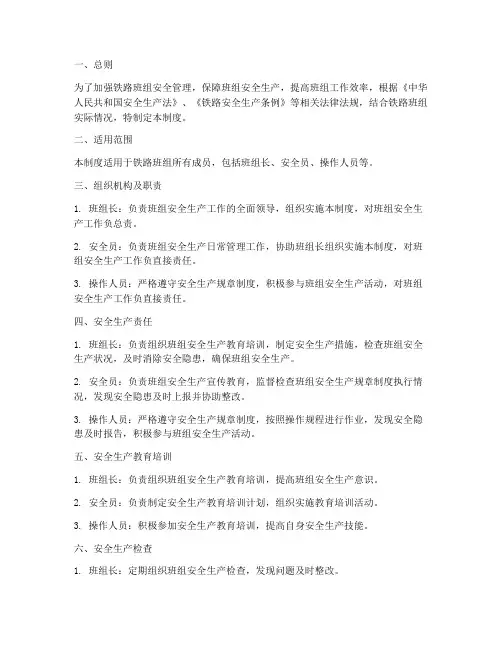 一、总则

为了加强铁路班组安全管理，保障班组安全生产，提高班组工作效率，根据《中华人民共和国安全生产法》、《铁路安全生产条例》等相关法律法规，结合铁路班组实际情况，特制定本制度。

二、适用范围

本制度适用于铁路班组所有成员，包括班组长、安全员、操作人员等。

三、组织机构及职责

1. 班组长：负责班组安全生产工作的全面领导，组织实施本制度，对班组安全生产工作负总责。

2. 安全员：负责班组安全生产日常管理工作，协助班组长组织实施本制度，对班组安全生产工作负直接责任。

3. 操作人员：严格遵守安全生产规章制度，积极参与班组安全生产活动，对班组安全生产工作负直接责任。

四、安全生产责任

1. 班组长：负责组织班组安全生产教育培训，制定安全生产措施，检查班组安全生产状况，及时消除安全隐患，确保班组安全生产。

2. 安全员：负责班组安全生产宣传教育，监督检查班组安全生产规章制度执行情况，发现安全隐患及时上报并协助整改。

3. 操作人员：严格遵守安全生产规章制度，按照操作规程进行作业，发现安全隐患及时报告，积极参与班组安全生产活动。

五、安全生产教育培训

1. 班组长：负责组织班组安全生产教育培训，提高班组安全生产意识。

2. 安全员：负责制定安全生产教育培训计划，组织实施教育培训活动。

3. 操作人员：积极参加安全生产教育培训，提高自身安全生产技能。

六、安全生产检查

1. 班组长：定期组织班组安全生产检查，发现问题及时整改。